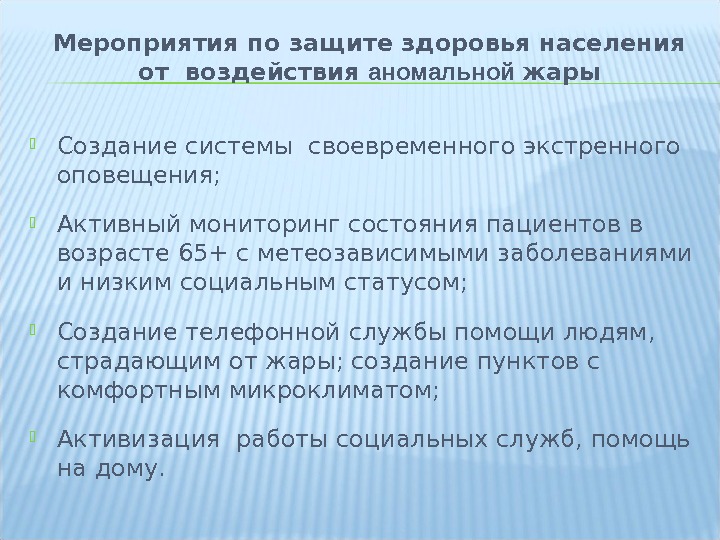 Мероприятия по защите здоровья населения от воздействия аномальной жары

Создание системы своевременного экстренного оповещения;

Активный мониторинг состояния пациентов в возрасте 65+ с метеозависимыми заболеваниями и низким социальным статусом;

Создание телефонной службы помощи людям, страдающим от жары; создание пунктов с комфортным микроклиматом;

Активизация работы социальных служб, помощь на дому.